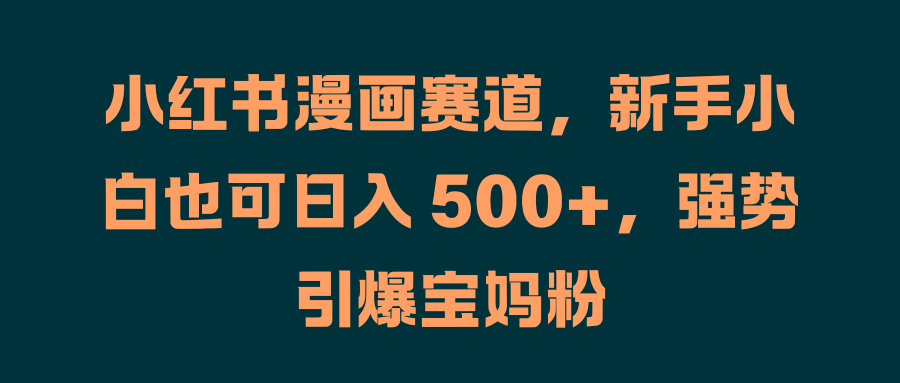 小红书漫画赛道，新手小白也可日入 500+，强势引爆宝妈粉